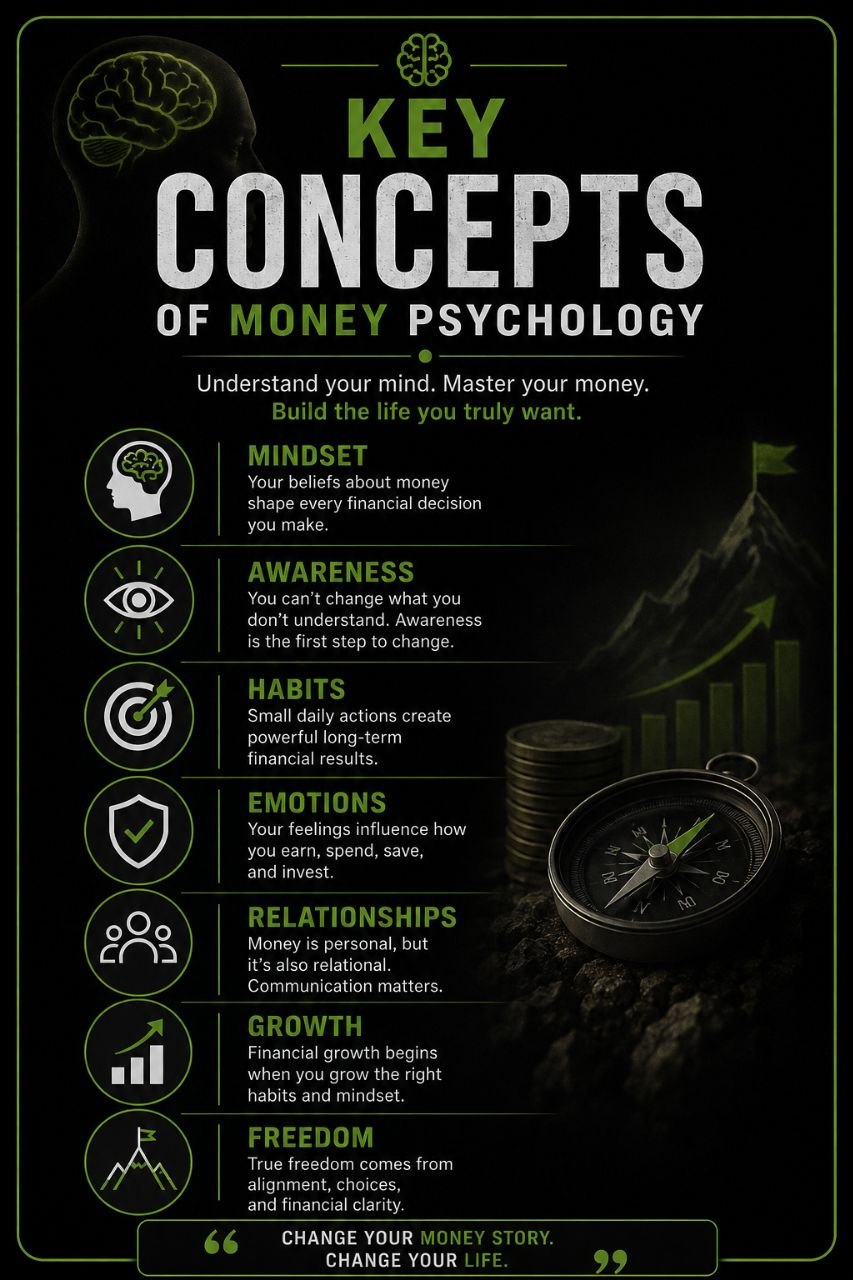 KEY
CONCEPTS
OF MONEY PSYCHOLOGY

Understand your mind. Master your money.
Build the life you truly want.

MINDSET
Your beliefs about money shape every financial decision you make.

AWARENESS
You can't change what you don't understand. Awareness is the first step to change.

HABITS
Small daily actions create powerful long-term financial results.

EMOTIONS
Your feelings influence how you earn, spend, save, and invest.

RELATIONSHIPS
Money is personal, but it's also relational. Communication matters.

GROWTH
Financial growth begins when you grow the right habits and mindset.

FREEDOM
True freedom comes from alignment, choices, and financial clarity.

“ CHANGE YOUR MONEY STORY.
CHANGE YOUR LIFE. ”